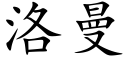 洛曼